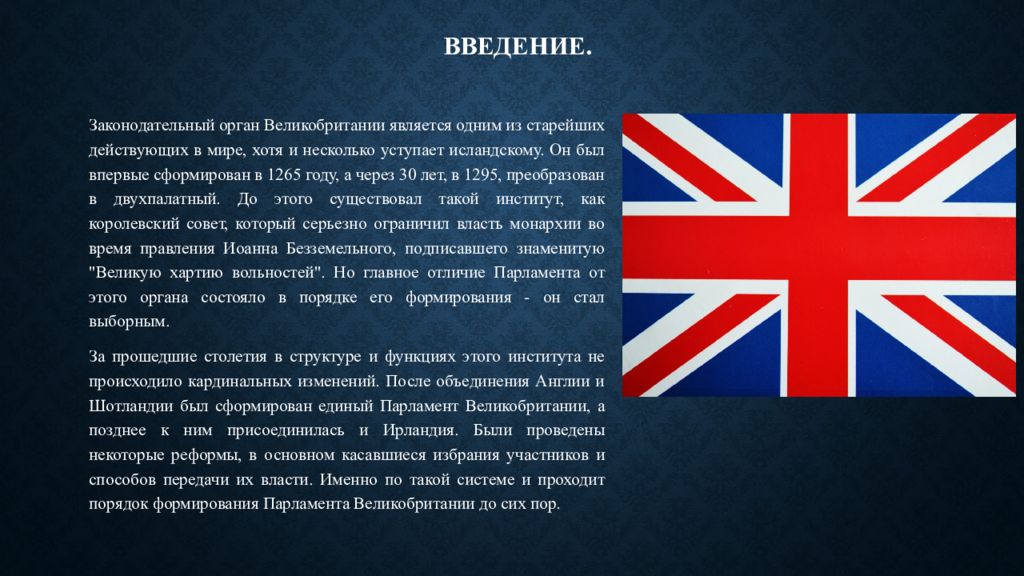 ВВЕДЕНИЕ.

Законодательный орган Великобритании является одним из старейших действующих в мире, хотя и несколько уступает исландскому. Он был впервые сформирован в 1265 году, а через 30 лет, в 1295, преобразован в двухпалатный. До этого существовал такой институт, как королевский совет, который серьезно ограничил власть монархии во время правления Иоанна Безземельного, подписавшего знаменитую "Великую хартию вольностей". Но главное отличие Парламента от этого органа состояло в порядке его формирования - он стал выборным.

За прошедшие столетия в структуре и функциях этого института не происходило кардинальных изменений. После объединения Англии и Шотландии был сформирован единый Парламент Великобритании, а позднее к ним присоединилась и Ирландия. Были проведены некоторые реформы, в основном касавшиеся избрания участников и способов передачи их власти. Именно по такой системе и проходит порядок формирования Парламента Великобритании до сих пор.